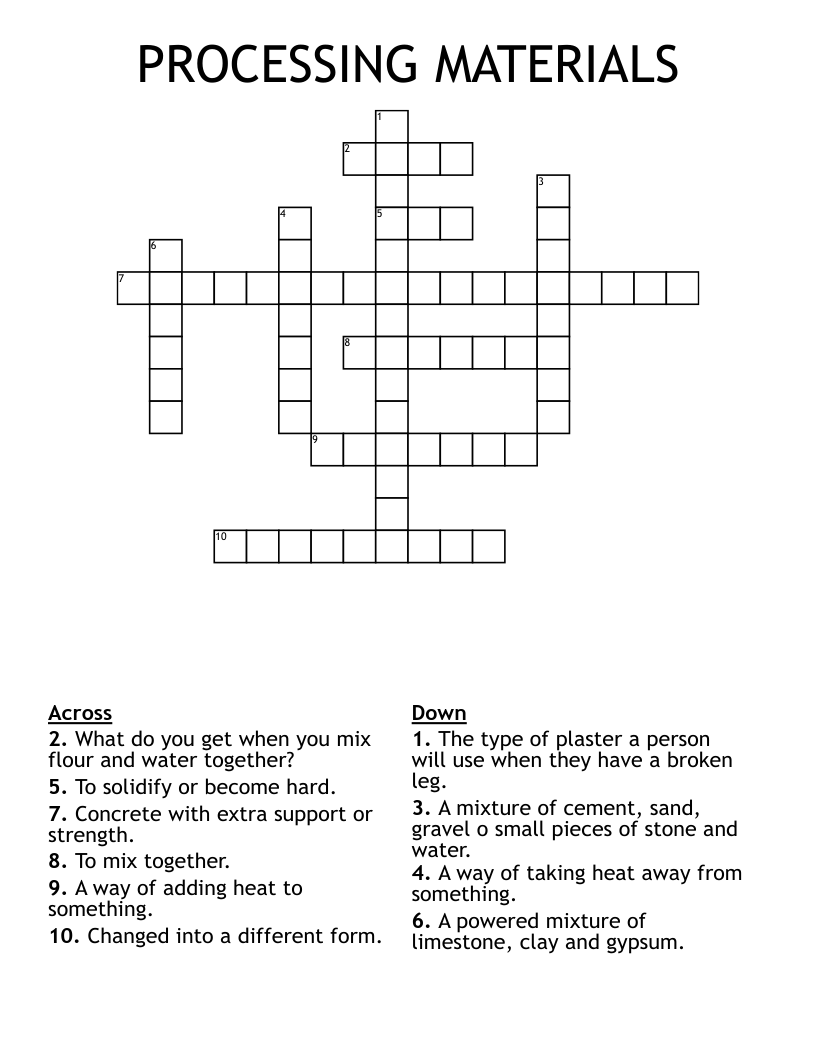 PROCESSING MATERIALS

1

2

3

4

5

6

7

8

9

10

Across
2. What do you get when you mix flour and water together?
5. To solidify or become hard.
7. Concrete with extra support or strength.
8. To mix together.
9. A way of adding heat to something.
10. Changed into a different form.

Down
1. The type of plaster a person will use when they have a broken leg.
3. A mixture of cement, sand, gravel o small pieces of stone and water.
4. A way of taking heat away from something.
6. A powered mixture of limestone, clay and gypsum.